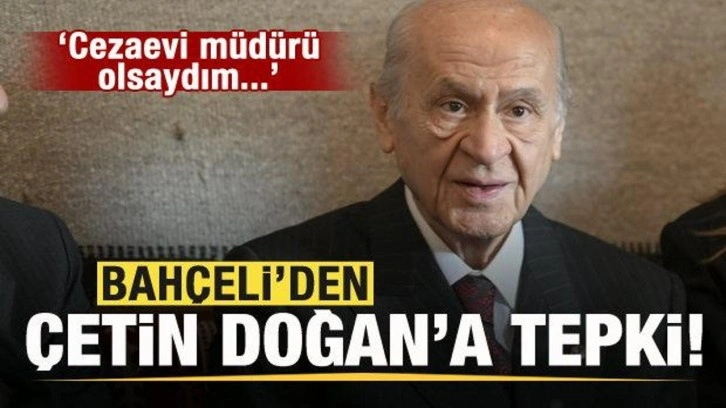 ‘Cezaevi müdürü olsaydım...’

BAHÇELİ’DEN

ÇETİN DOĞAN’A TEPKİ!